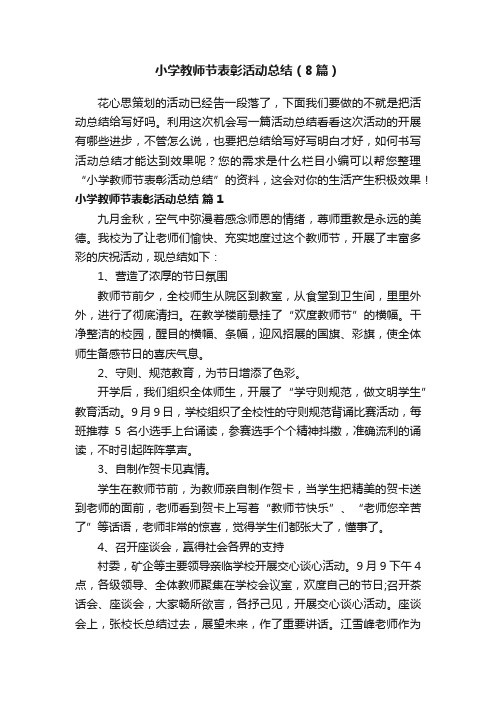 小学教师节表彰活动总结（8篇）

花心思策划的活动已经告一段落了，下面我们要做的不就是把活动总结给写好吗。利用这次机会写一篇活动总结看看这次活动的开展有哪些进步，不管怎么说，也要把总结给写好写明白才好，如何书写活动总结才能达到效果呢？您的需求是什么栏目小编可以帮您整理“小学教师节表彰活动总结”的资料，这会对你的生活产生积极效果！

小学教师节表彰活动总结 篇1

九月金秋，空气中弥漫着感念师恩的情绪，尊师重教是永远的美德。我校为了让老师们愉快、充实地度过这个教师节，开展了丰富多彩的庆祝活动，现总结如下：

1、营造了浓厚的节日氛围

教师节前夕，全校师生从院区到教室，从食堂到卫生间，里里外外，进行了彻底清扫。在教学楼前悬挂了“欢度教师节”的横幅。干净整洁的校园，醒目的横幅、条幅，迎风招展的国旗、彩旗，使全体师生备感节日的喜庆气息。

2、守则、规范教育，为节日增添了色彩。

开学后，我们组织全体师生，开展了“学守则规范，做文明学生”教育活动。9月9日，学校组织了全校性的守则规范背诵比赛活动，每班推荐 5 名小选手上台诵读，参赛选手个个精神抖擞，准确流利的诵读，不时引起阵阵掌声。

3、自制作贺卡见真情。

学生在教师节前，为教师亲自制作贺卡，当学生把精美的贺卡送到老师的面前，老师看到贺卡上写着“教师节快乐”、“老师您辛苦了”等话语，老师非常的惊喜，觉得学生们都张大了，懂事了。

4、召开座谈会，赢得社会各界的支持

村委，矿企等主要领导亲临学校开展交心谈心活动。9月9下午4点，各级领导、全体教师聚集在学校会议室，欢度自己的节日;召开茶话会、座谈会，大家畅所欲言，各抒己见，开展交心谈心活动。座谈会上，张校长总结过去，展望未来，作了重要讲话。江雪峰老师作为